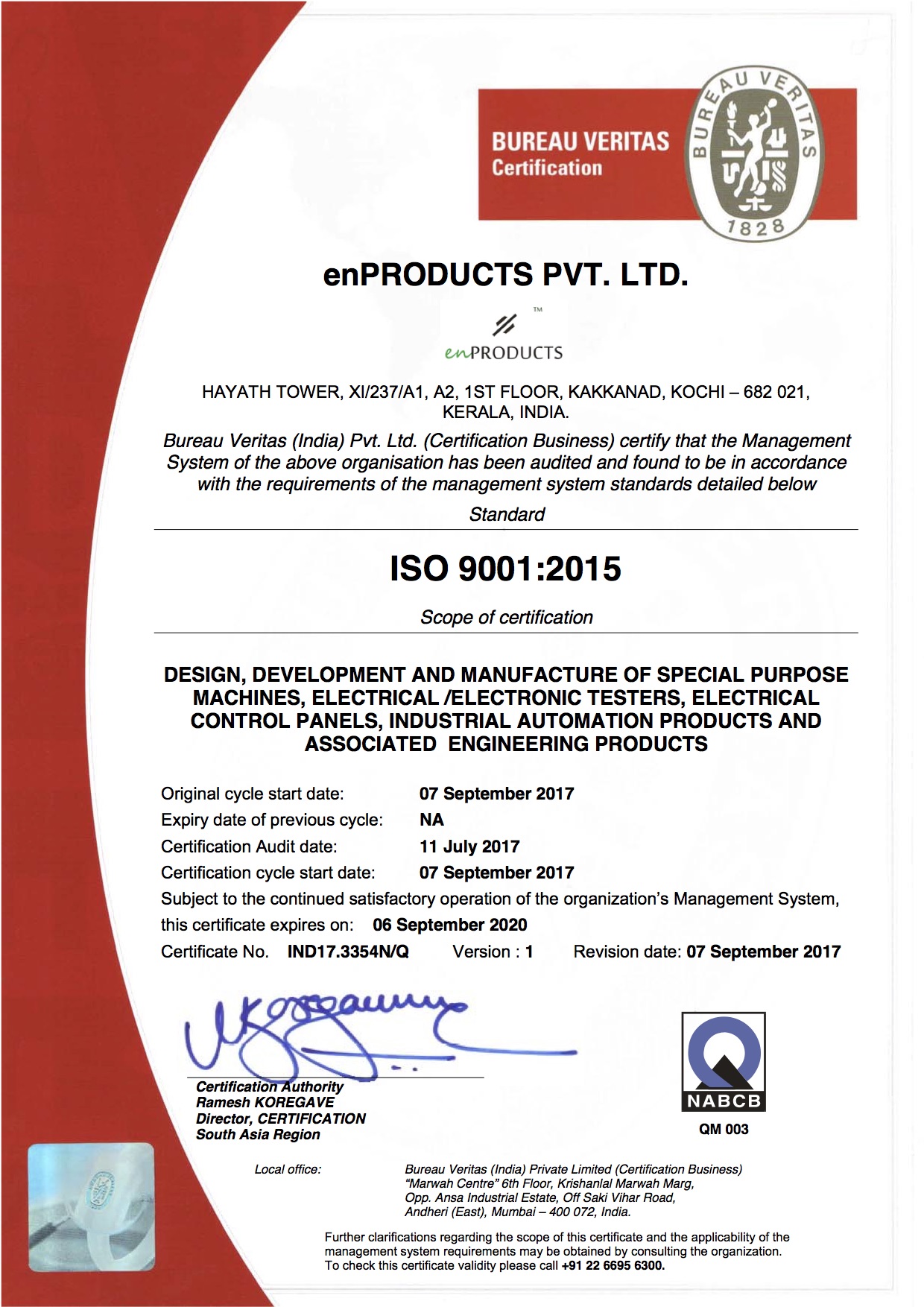 BUREAU VERITAS
Certification

BUREAU VERITAS
1828

enPRODUCTS PVT. LTD.

™
enPRODUCTS

HAYATH TOWER, XI/237/A1, A2, 1ST FLOOR, KAKKANAD, KOCHI – 682 021, KERALA, INDIA.

Bureau Veritas (India) Pvt. Ltd. (Certification Business) certify that the Management System of the above organisation has been audited and found to be in accordance with the requirements of the management system standards detailed below

Standard

ISO 9001:2015

Scope of certification

DESIGN, DEVELOPMENT AND MANUFACTURE OF SPECIAL PURPOSE MACHINES, ELECTRICAL /ELECTRONIC TESTERS, ELECTRICAL CONTROL PANELS, INDUSTRIAL AUTOMATION PRODUCTS AND ASSOCIATED ENGINEERING PRODUCTS

Original cycle start date: 07 September 2017
Expiry date of previous cycle: NA
Certification Audit date: 11 July 2017
Certification cycle start date: 07 September 2017
Subject to the continued satisfactory operation of the organization's Management System, this certificate expires on: 06 September 2020
Certificate No. IND17.3354N/Q Version : 1 Revision date: 07 September 2017

Certification Authority
Ramesh KOREGAVE
Director, CERTIFICATION
South Asia Region

NABCB
QM 003

Local office: Bureau Veritas (India) Private Limited (Certification Business)
"Marwah Centre" 6th Floor, Krishanlal Marwah Marg,
Opp. Ansa Industrial Estate, Off Saki Vihar Road,
Andheri (East), Mumbai – 400 072, India.

Further clarifications regarding the scope of this certificate and the applicability of the management system requirements may be obtained by consulting the organization.
To check this certificate validity please call +91 22 6695 6300.